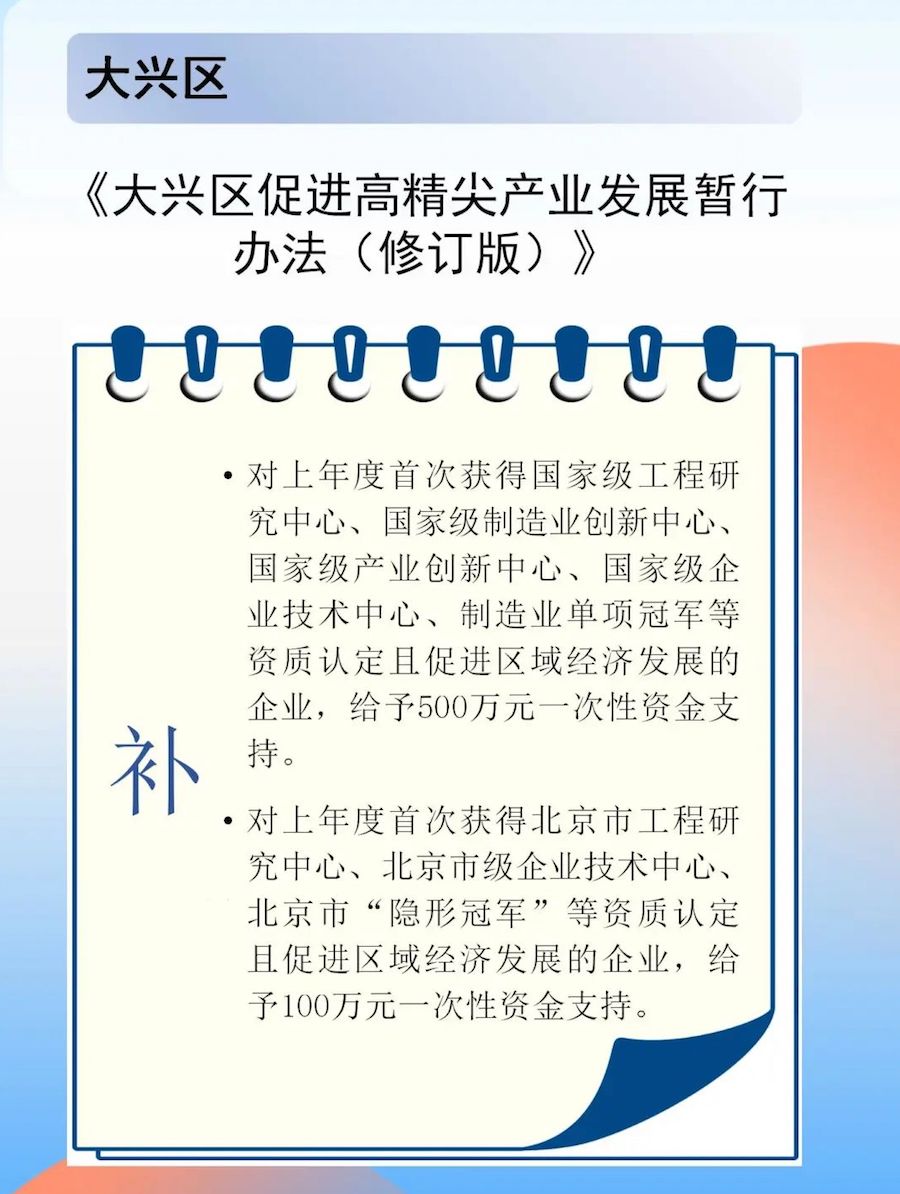 大兴区

《大兴区促进高精尖产业发展暂行办法（修订版）》

补

• 对上年度首次获得国家级工程研究中心、国家级制造业创新中心、国家级产业创新中心、国家级企业技术中心、制造业单项冠军等资质认定且促进区域经济发展的企业，给予500万元一次性资金支持。

• 对上年度首次获得北京市工程研究中心、北京市级企业技术中心、北京市“隐形冠军”等资质认定且促进区域经济发展的企业，给予100万元一次性资金支持。